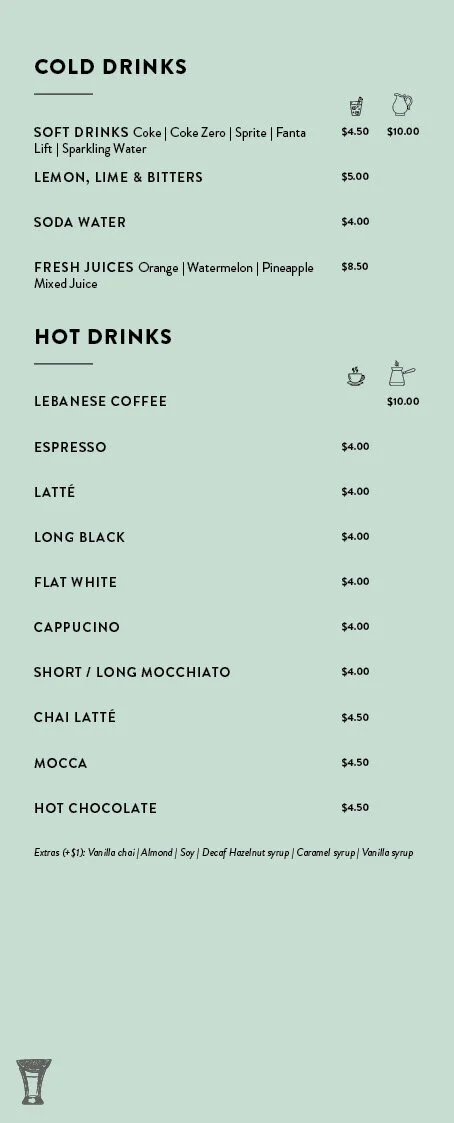 COLD DRINKS

SOFT DRINKS Coke | Coke Zero | Sprite | Fanta Lift | Sparkling Water $4.50 $10.00

LEMON, LIME & BITTERS $5.00

SODA WATER $4.00

FRESH JUICES Orange | Watermelon | Pineapple Mixed Juice $8.50

HOT DRINKS

LEBANESE COFFEE $10.00

ESPRESSO $4.00

LATTÉ $4.00

LONG BLACK $4.00

FLAT WHITE $4.00

CAPPUCINO $4.00

SHORT / LONG MOCCHIATO $4.00

CHAI LATTÉ $4.50

MOCCA $4.50

HOT CHOCOLATE $4.50

Extras (+$1): Vanilla chai | Almond | Soy | Decaf Hazelnut syrup | Caramel syrup | Vanilla syrup